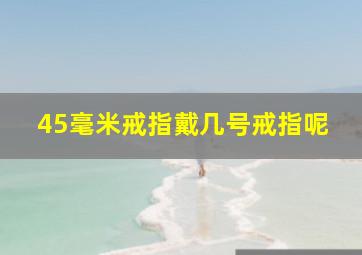 45毫米戒指戴几号戒指呢